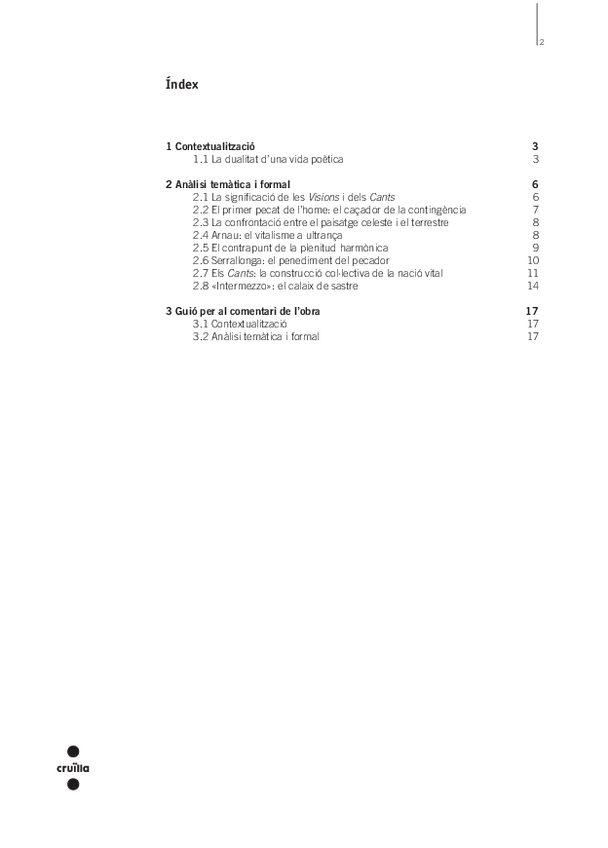 2

Índex

1 Contextualització 3
1.1 La dualitat d'una vida poètica 3

2 Anàlisi temàtica i formal 6
2.1 La significació de les Visions i dels Cants 6
2.2 El primer pecat de l'home: el caçador de la contingència 7
2.3 La confrontació entre el paisatge celeste i el terrestre 8
2.4 Arnau: el vitalisme a ultrança 8
2.5 El contrapunt de la plenitud harmònica 9
2.6 Serrallonga: el penediment del pecador 10
2.7 Els Cants: la construcció col·lectiva de la nació vital 11
2.8 «Intermezzo»: el calaix de sastre 14

3 Guió per al comentari de l'obra 17
3.1 Contextualització 17
3.2 Anàlisi temàtica i formal 17

cruïlla